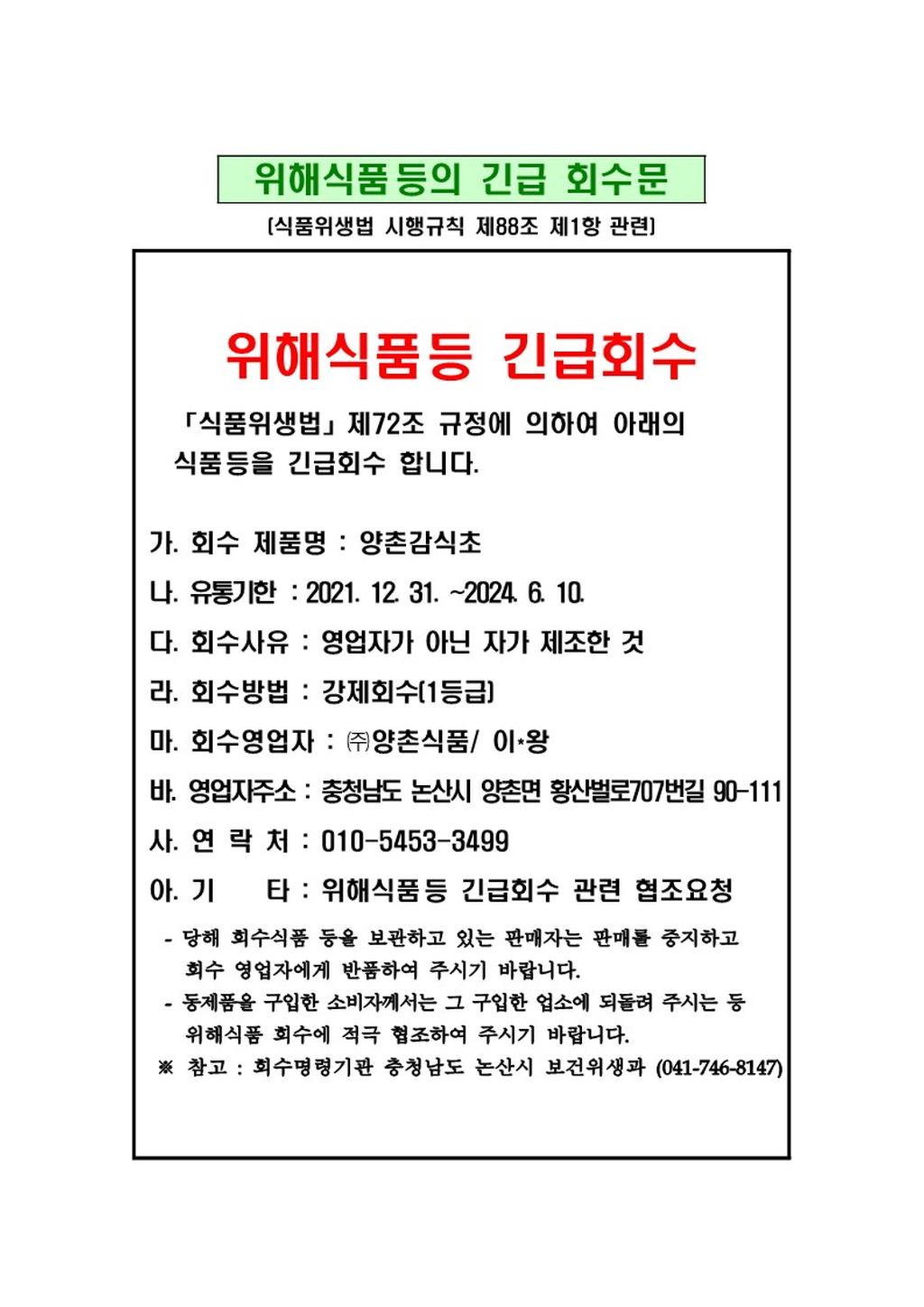 위해식품등의 긴급 회수문

[식품위생법 시행규칙 제88조 제1항 관련]

위해식품등 긴급회수

「식품위생법」 제72조 규정에 의하여 아래의 식품등을 긴급회수 합니다.

가. 회수 제품명 : 양촌감식초

나. 유통기한 : 2021. 12. 31. ~2024. 6. 10.

다. 회수사유 : 영업자가 아닌 자가 제조한 것

라. 회수방법 : 강제회수(1등급)

마. 회수영업자 : ㈜양촌식품/ 이*왕

바. 영업자주소 : 충청남도 논산시 양촌면 황산벌로707번길 90-111

사. 연 락 처 : 010-5453-3499

아. 기 타 : 위해식품등 긴급회수 관련 협조요청

- 당해 회수식품 등을 보관하고 있는 판매자는 판매를 중지하고 회수 영업자에게 반품하여 주시기 바랍니다.
- 동제품을 구입한 소비자께서는 그 구입한 업소에 되돌려 주시는 등 위해식품 회수에 적극 협조하여 주시기 바랍니다.

※ 참고 : 회수명령기관 충청남도 논산시 보건위생과 (041-746-8147)